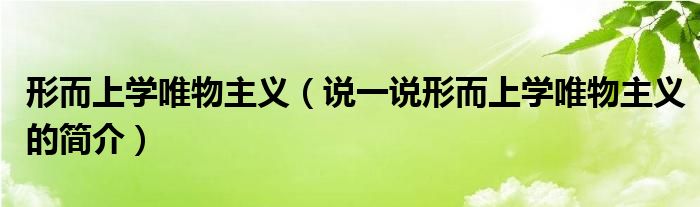 形而上学唯物主义（说一说形而上学唯物主义的简介）